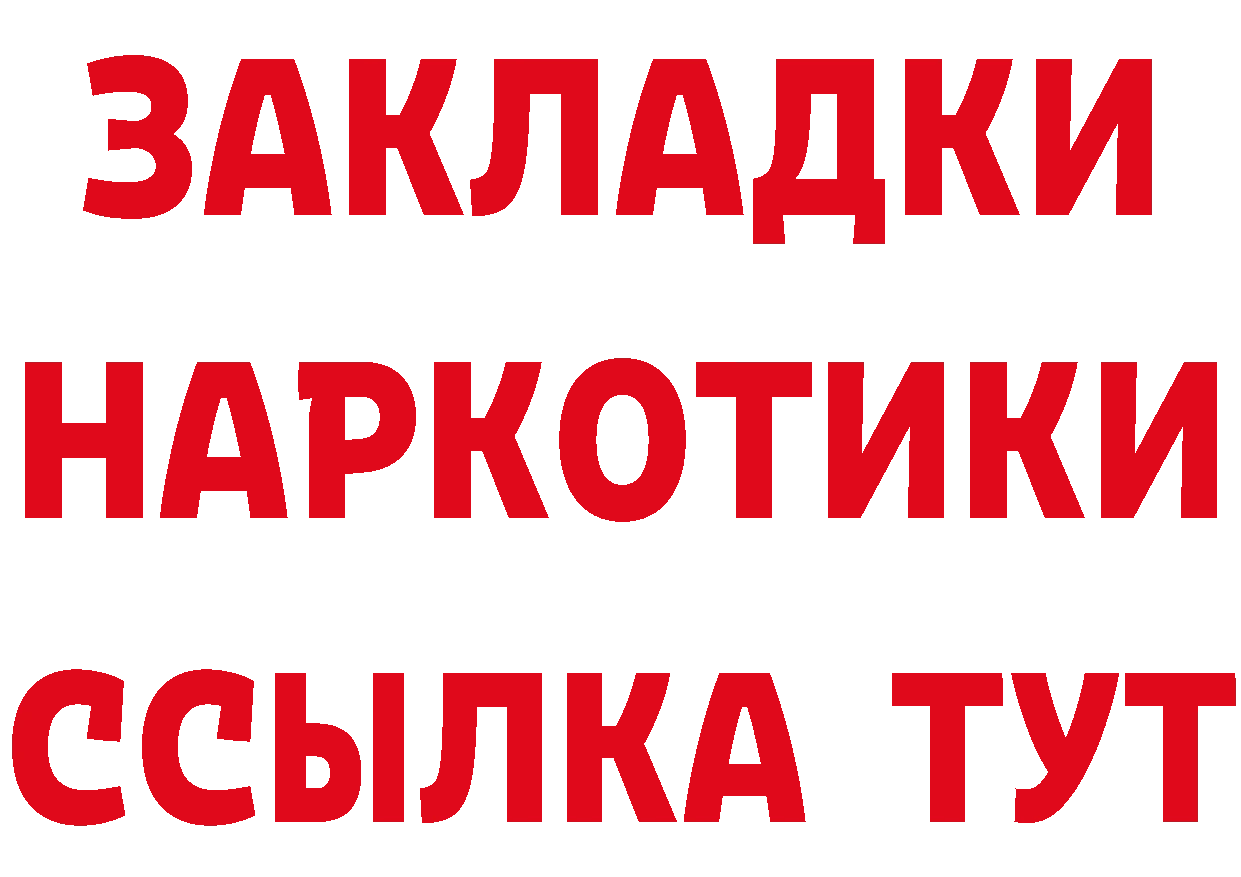 ЗАКЛАДКИ НАРКОТИКИ ССЫЛКА ТУТ